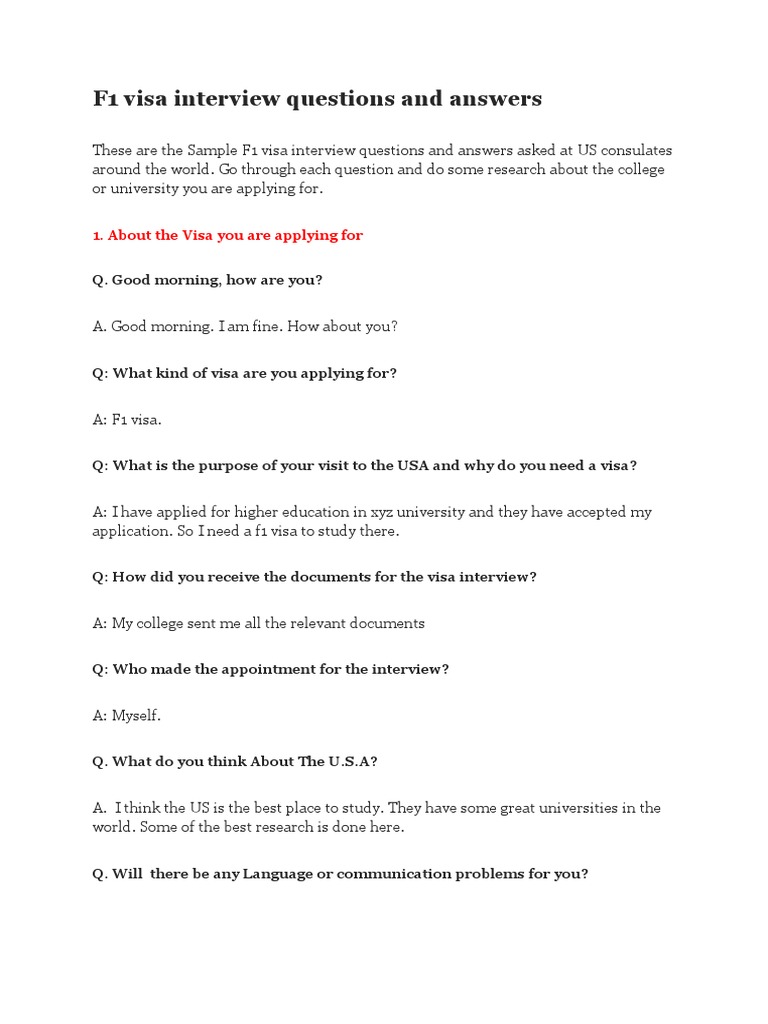 F1 visa interview questions and answers

These are the Sample F1 visa interview questions and answers asked at US consulates around the world. Go through each question and do some research about the college or university you are applying for.

1. About the Visa you are applying for

Q. Good morning, how are you?

A. Good morning. I am fine. How about you?

Q: What kind of visa are you applying for?

A: F1 visa.

Q: What is the purpose of your visit to the USA and why do you need a visa?

A: I have applied for higher education in xyz university and they have accepted my application. So I need a f1 visa to study there.

Q: How did you receive the documents for the visa interview?

A: My college sent me all the relevant documents

Q: Who made the appointment for the interview?

A: Myself.

Q. What do you think About The U.S.A?

A. I think the US is the best place to study. They have some great universities in the world. Some of the best research is done here.

Q. Will there be any Language or communication problems for you?